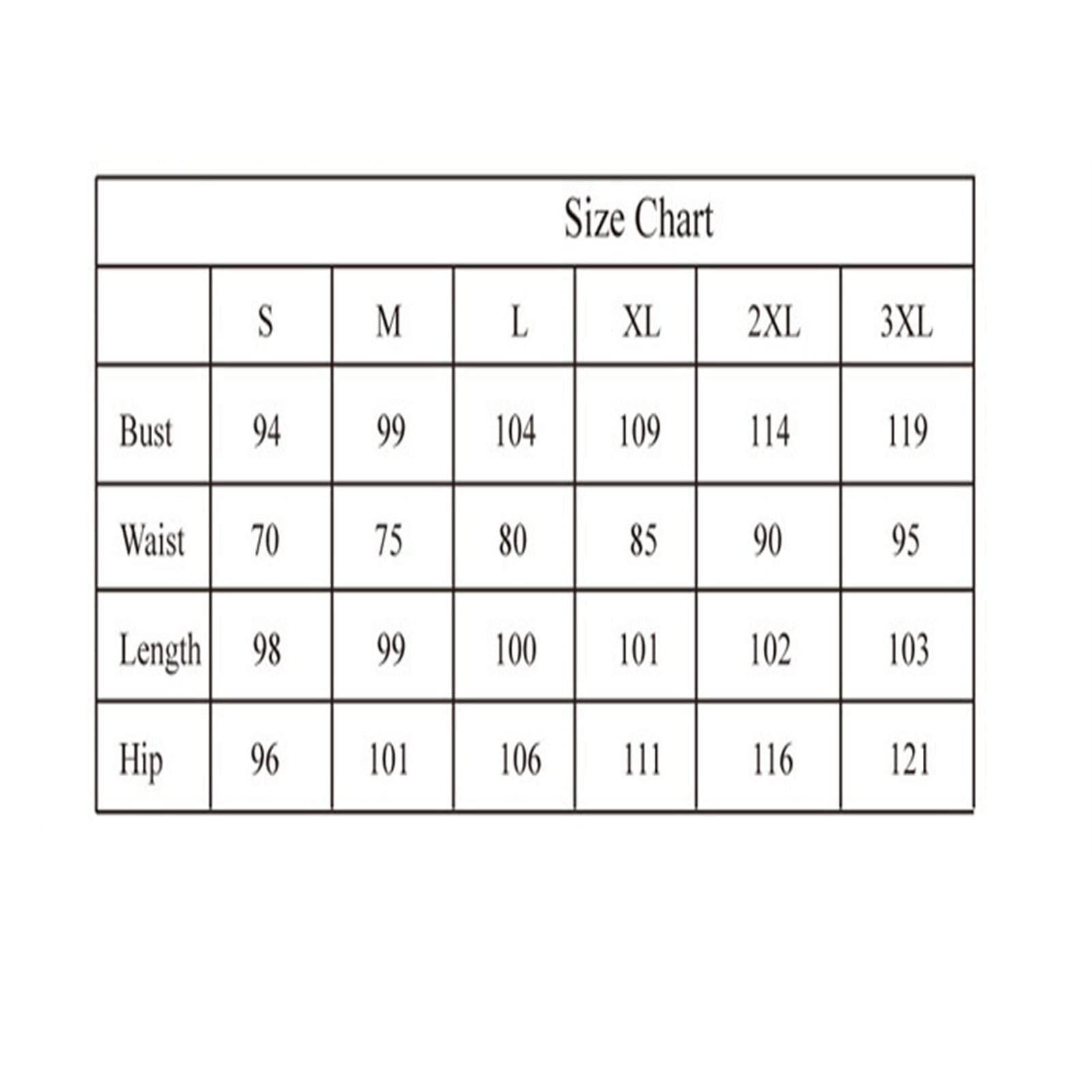 Size Chart

| | S | M | L | XL | 2XL | 3XL |
|---|---|---|---|---|---|---|
| Bust | 94 | 99 | 104 | 109 | 114 | 119 |
| Waist | 70 | 75 | 80 | 85 | 90 | 95 |
| Length | 98 | 99 | 100 | 101 | 102 | 103 |
| Hip | 96 | 101 | 106 | 111 | 116 | 121 |